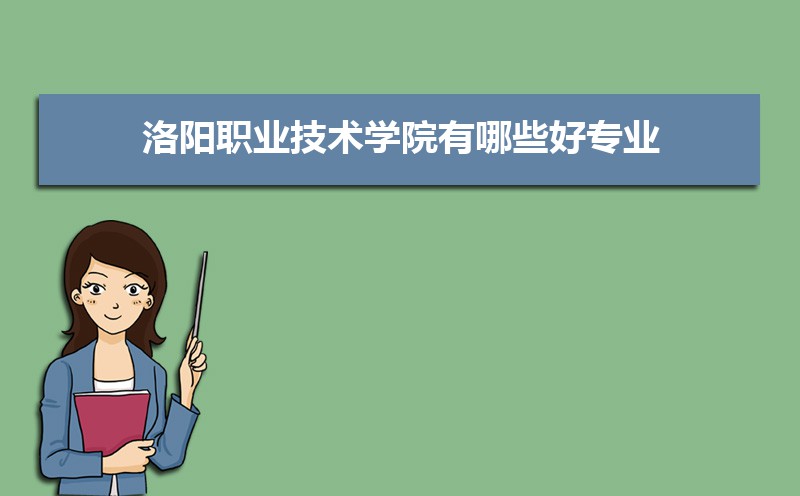 洛阳职业技术学院有哪些好专业